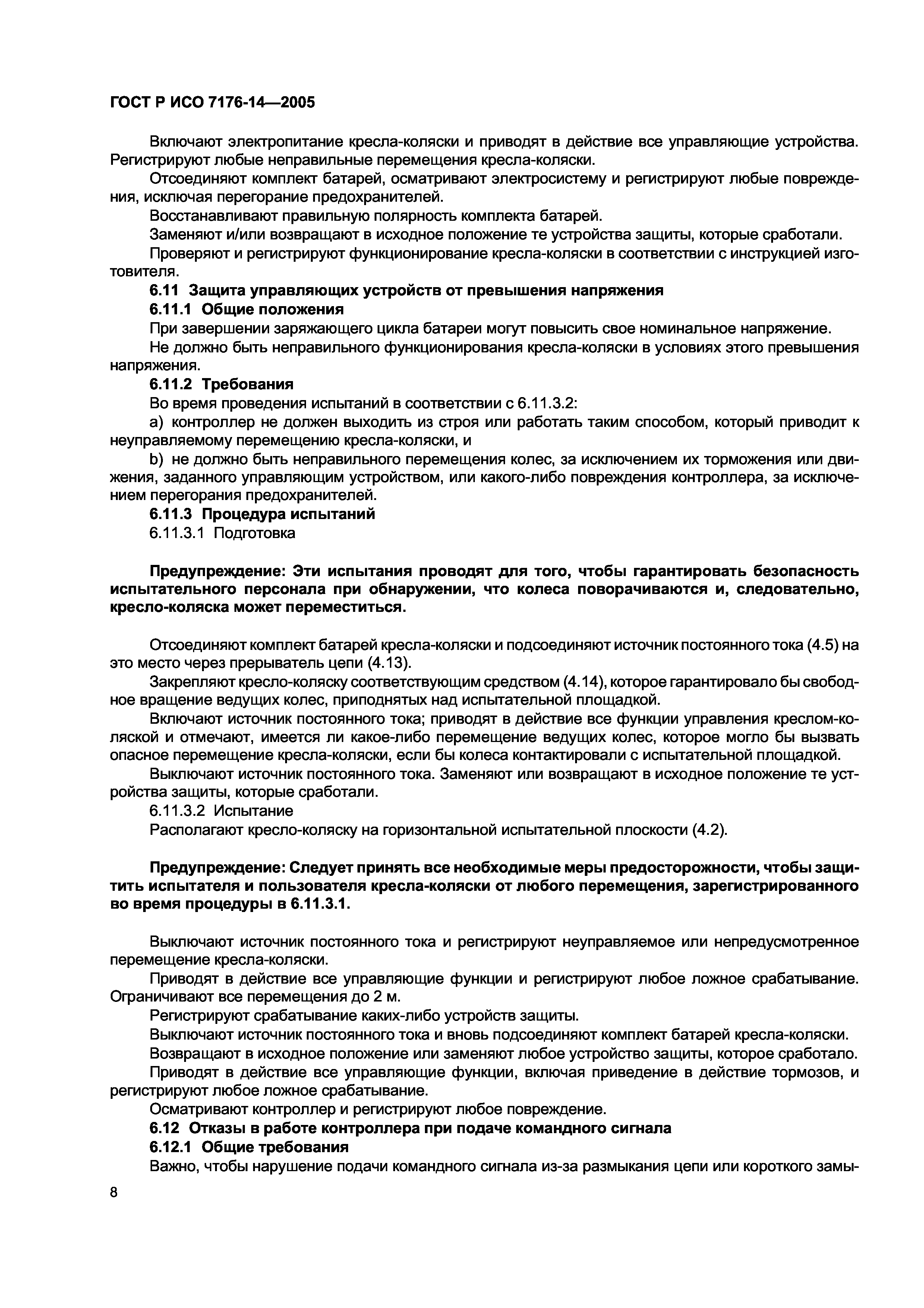 ГОСТ Р ИСО 7176-14—2005

Включают электропитание кресла-коляски и приводят в действие все управляющие устройства. Регистрируют любые неправильные перемещения кресла-коляски.

Отсоединяют комплект батарей, осматривают электросистему и регистрируют любые повреждения, исключая перегорание предохранителей.

Восстанавливают правильную полярность комплекта батарей.

Заменяют и/или возвращают в исходное положение те устройства защиты, которые сработали.

Проверяют и регистрируют функционирование кресла-коляски в соответствии с инструкцией изготовителя.

6.11 Защита управляющих устройств от превышения напряжения

6.11.1 Общие положения

При завершении заряжающего цикла батареи могут повысить свое номинальное напряжение.

Не должно быть неправильного функционирования кресла-коляски в условиях этого превышения напряжения.

6.11.2 Требования

Во время проведения испытаний в соответствии с 6.11.3.2:

a) контроллер не должен выходить из строя или работать таким способом, который приводит к неуправляемому перемещению кресла-коляски, и

b) не должно быть неправильного перемещения колес, за исключением их торможения или движения, заданного управляющим устройством, или какого-либо повреждения контроллера, за исключением перегорания предохранителей.

6.11.3 Процедура испытаний

6.11.3.1 Подготовка

Предупреждение: Эти испытания проводят для того, чтобы гарантировать безопасность испытательного персонала при обнаружении, что колеса поворачиваются и, следовательно, кресло-коляска может переместиться.

Отсоединяют комплект батарей кресла-коляски и подсоединяют источник постоянного тока (4.5) на это место через прерыватель цепи (4.13).

Закрепляют кресло-коляску соответствующим средством (4.14), которое гарантировало бы свободное вращение ведущих колес, приподнятых над испытательной площадкой.

Включают источник постоянного тока; приводят в действие все функции управления креслом-коляской и отмечают, имеется ли какое-либо перемещение ведущих колес, которое могло бы вызвать опасное перемещение кресла-коляски, если бы колеса контактировали с испытательной площадкой.

Выключают источник постоянного тока. Заменяют или возвращают в исходное положение те устройства защиты, которые сработали.

6.11.3.2 Испытание

Располагают кресло-коляску на горизонтальной испытательной плоскости (4.2).

Предупреждение: Следует принять все необходимые меры предосторожности, чтобы защитить испытателя и пользователя кресла-коляски от любого перемещения, зарегистрированного во время процедуры в 6.11.3.1.

Выключают источник постоянного тока и регистрируют неуправляемое или непредусмотренное перемещение кресла-коляски.

Приводят в действие все управляющие функции и регистрируют любое ложное срабатывание. Ограничивают все перемещения до 2 м.

Регистрируют срабатывание каких-либо устройств защиты.

Выключают источник постоянного тока и вновь подсоединяют комплект батарей кресла-коляски.

Возвращают в исходное положение или заменяют любое устройство защиты, которое сработало.

Приводят в действие все управляющие функции, включая приведение в действие тормозов, и регистрируют любое ложное срабатывание.

Осматривают контроллер и регистрируют любое повреждение.

6.12 Отказы в работе контроллера при подаче командного сигнала

6.12.1 Общие требования

Важно, чтобы нарушение подачи командного сигнала из-за размыкания цепи или короткого замы-

8